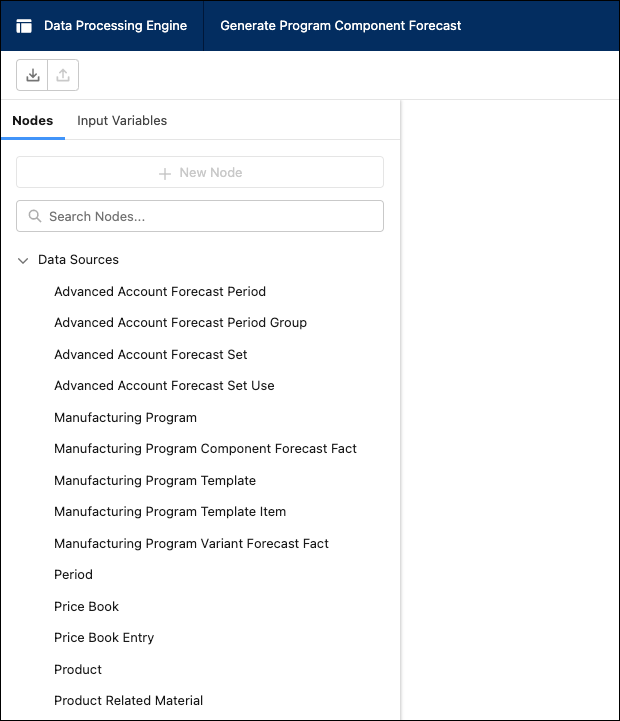 Data Processing Engine

Generate Program Component Forecast

Nodes

Input Variables

+ New Node

Search Nodes...

Data Sources

Advanced Account Forecast Period

Advanced Account Forecast Period Group

Advanced Account Forecast Set

Advanced Account Forecast Set Use

Manufacturing Program

Manufacturing Program Component Forecast Fact

Manufacturing Program Template

Manufacturing Program Template Item

Manufacturing Program Variant Forecast Fact

Period

Price Book

Price Book Entry

Product

Product Related Material